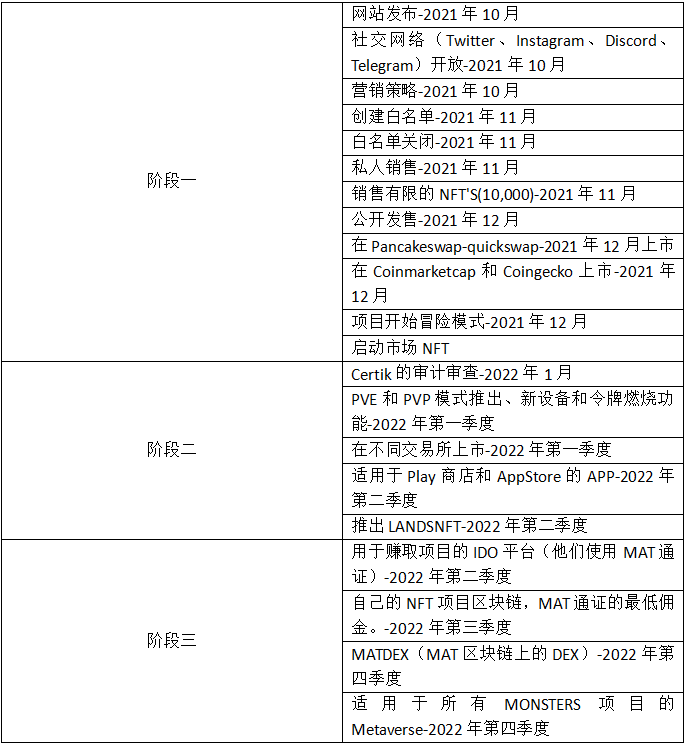 | | |
|---|---|
| 阶段一 | 网站发布-2021 年 10 月 |
| | 社交网络（Twitter、Instagram、Discord、Telegram）开放-2021 年 10 月 |
| | 营销策略-2021 年 10 月 |
| | 创建白名单-2021 年 11 月 |
| | 白名单关闭-2021 年 11 月 |
| | 私人销售-2021 年 11 月 |
| | 销售有限的 NFT'S(10,000)-2021 年 11 月 |
| | 公开发售-2021 年 12 月 |
| | 在 Pancakeswap-quickswap-2021 年 12 月上市 |
| | 在 Coinmarketcap 和 Coingecko 上市-2021 年 12 月 |
| | 项目开始冒险模式-2021 年 12 月 |
| | 启动市场 NFT |
| 阶段二 | Certik 的审计审查-2022 年 1 月 |
| | PVE 和 PVP 模式推出、新设备和令牌燃烧功能-2022 年第一季度 |
| | 在不同交易所上市-2022 年第一季度 |
| | 适用于 Play 商店和 AppStore 的 APP-2022 年第二季度 |
| | 推出 LANDSNFT-2022 年第二季度 |
| 阶段三 | 用于赚取项目的 IDO 平台（他们使用 MAT 通证）-2022 年第二季度 |
| | 自己的 NFT 项目区块链，MAT 通证的最低佣金。-2022 年第三季度 |
| | MATDEX（MAT 区块链上的 DEX）-2022 年第四季度 |
| | 适用于所有 MONSTERS 项目的 Metaverse-2022 年第四季度 |